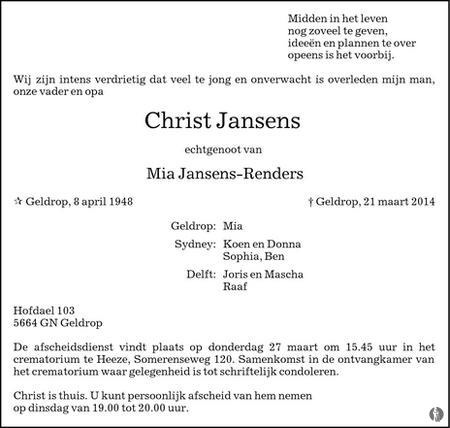 Midden in het leven
nog zoveel te geven,
ideeën en plannen te over
opeens is het voorbij.

Wij zijn intens verdrietig dat veel te jong en onverwacht is overleden mijn man, onze vader en opa

Christ Jansens

echtgenoot van

Mia Jansens-Renders

☆ Geldrop, 8 april 1948

† Geldrop, 21 maart 2014

Geldrop: Mia

Sydney: Koen en Donna
Sophia, Ben

Delft: Joris en Mascha
Raaf

Hofdael 103
5664 GN Geldrop

De afscheidsdienst vindt plaats op donderdag 27 maart om 15.45 uur in het crematorium te Heeze, Somerenseweg 120. Samenkomst in de ontvangkamer van het crematorium waar gelegenheid is tot schriftelijk condoleren.

Christ is thuis. U kunt persoonlijk afscheid van hem nemen op dinsdag van 19.00 tot 20.00 uur.